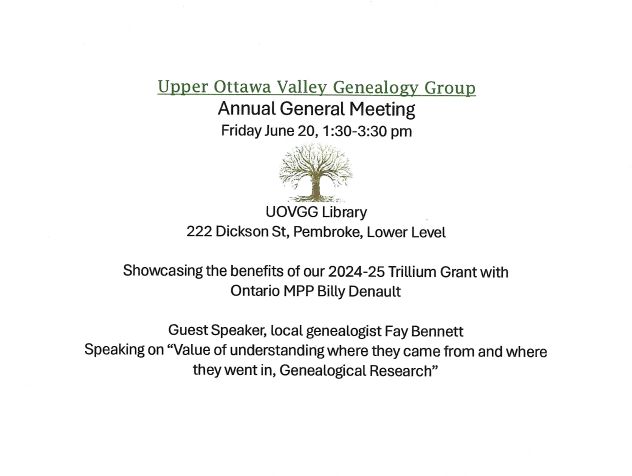 Upper Ottawa Valley Genealogy Group
Annual General Meeting
Friday June 20, 1:30-3:30 pm

UOVGG Library
222 Dickson St, Pembroke, Lower Level

Showcasing the benefits of our 2024-25 Trillium Grant with Ontario MPP Billy Denault

Guest Speaker, local genealogist Fay Bennett
Speaking on “Value of understanding where they came from and where they went in, Genealogical Research”